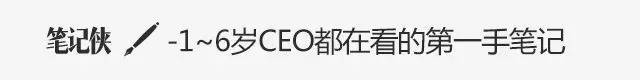 笔记侠 -1~6岁CEO都在看的第一手笔记